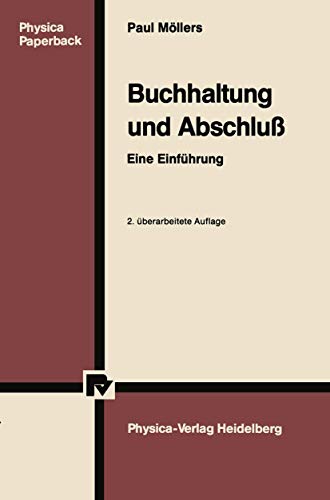 Physica
Paperback

Paul Möllers

Buchhaltung
und Abschluß

Eine Einführung

2. überarbeitete Auflage

Physica-Verlag Heidelberg